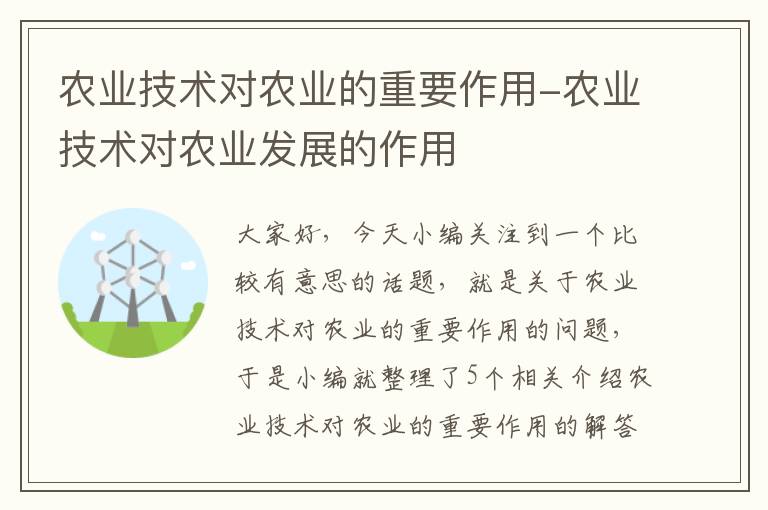 农业技术对农业的重要作用-农业技术对农业发展的作用

大家好，今天小编关注到一个比较有意思的话题，就是关于农业技术对农业的重要作用的问题，于是小编就整理了5个相关介绍农业技术对农业的重要作用的解答